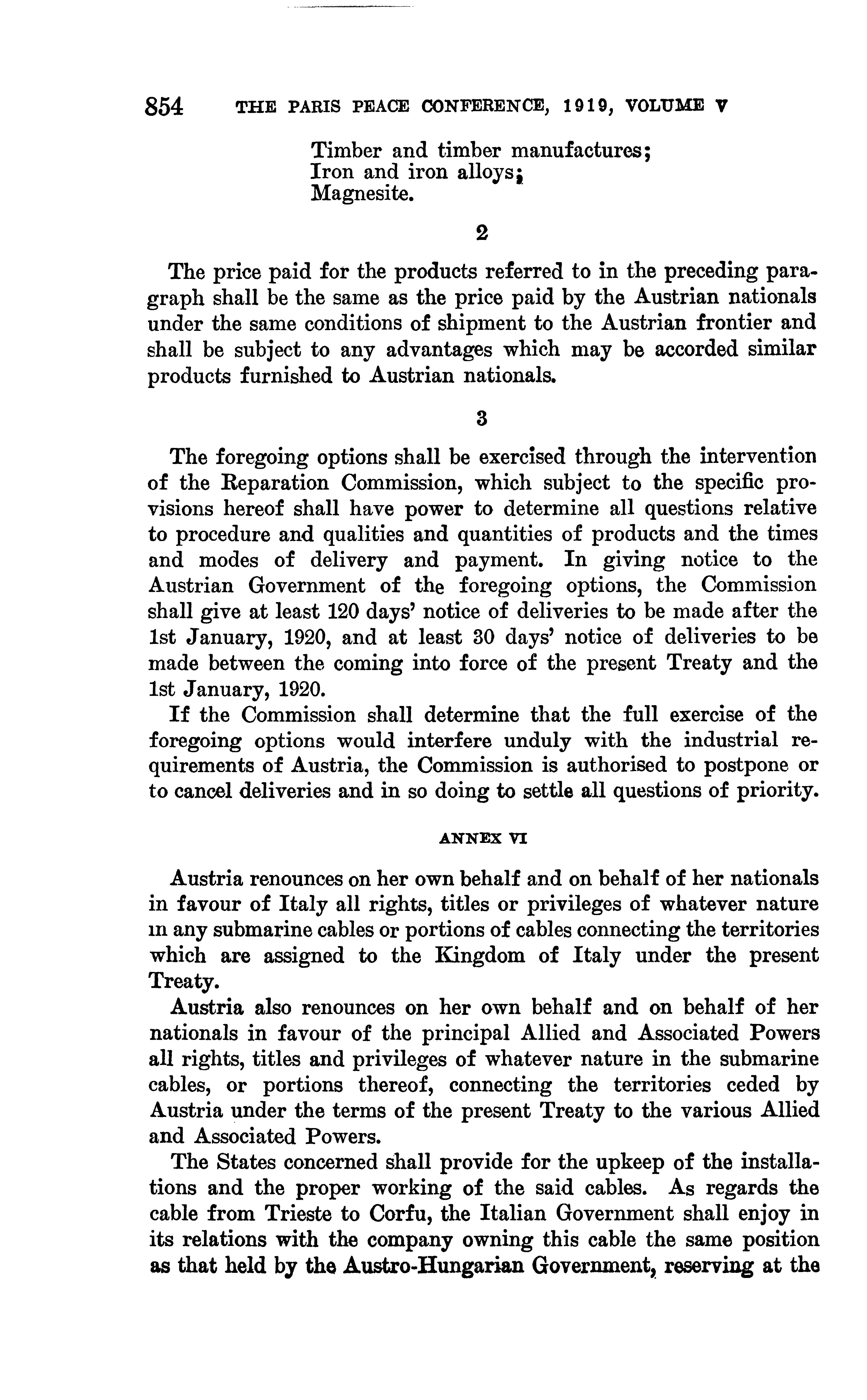 854 THE PARIS PEACE CONFERENCE, 1919, VOLUME V

Timber and timber manufactures;
Iron and iron alloys;
Magnesite.

2

The price paid for the products referred to in the preceding paragraph shall be the same as the price paid by the Austrian nationals under the same conditions of shipment to the Austrian frontier and shall be subject to any advantages which may be accorded similar products furnished to Austrian nationals.

3

The foregoing options shall be exercised through the intervention of the Reparation Commission, which subject to the specific provisions hereof shall have power to determine all questions relative to procedure and qualities and quantities of products and the times and modes of delivery and payment. In giving notice to the Austrian Government of the foregoing options, the Commission shall give at least 120 days' notice of deliveries to be made after the 1st January, 1920, and at least 30 days' notice of deliveries to be made between the coming into force of the present Treaty and the 1st January, 1920.

If the Commission shall determine that the full exercise of the foregoing options would interfere unduly with the industrial requirements of Austria, the Commission is authorised to postpone or to cancel deliveries and in so doing to settle all questions of priority.

ANNEX VI

Austria renounces on her own behalf and on behalf of her nationals in favour of Italy all rights, titles or privileges of whatever nature in any submarine cables or portions of cables connecting the territories which are assigned to the Kingdom of Italy under the present Treaty.

Austria also renounces on her own behalf and on behalf of her nationals in favour of the principal Allied and Associated Powers all rights, titles and privileges of whatever nature in the submarine cables, or portions thereof, connecting the territories ceded by Austria under the terms of the present Treaty to the various Allied and Associated Powers.

The States concerned shall provide for the upkeep of the installations and the proper working of the said cables. As regards the cable from Trieste to Corfu, the Italian Government shall enjoy in its relations with the company owning this cable the same position as that held by the Austro-Hungarian Government, reserving at the